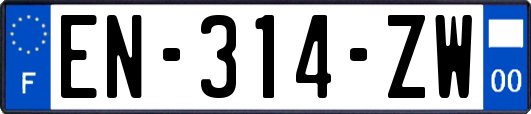 F
EN-314-ZW
00